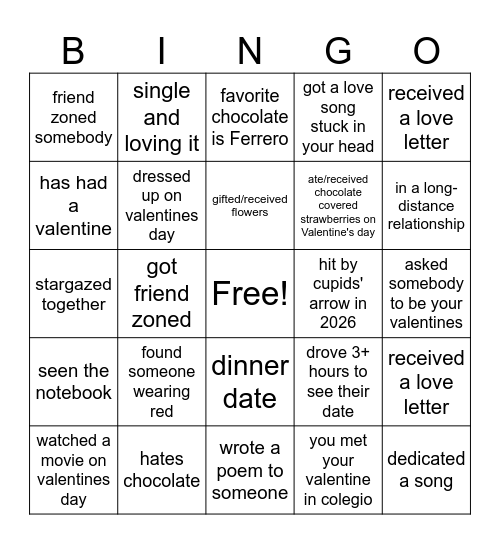 | B | I | N | G | O |
|---|---|---|---|---|
| friend zoned somebody | single and loving it | favorite chocolate is Ferrero | got a love song stuck in your head | received a love letter |
| has had a valentine | dressed up on valentines day | gifted/received flowers | ate/received chocolate covered strawberries on Valentine's day | in a long-distance relationship |
| stargazed together | got friend zoned | Free! | hit by cupids' arrow in 2026 | asked somebody to be your valentines |
| seen the notebook | found someone wearing red | dinner date | drove 3+ hours to see their date | received a love letter |
| watched a movie on valentines day | hates chocolate | wrote a poem to someone | you met your valentine in colegio | dedicated a song |